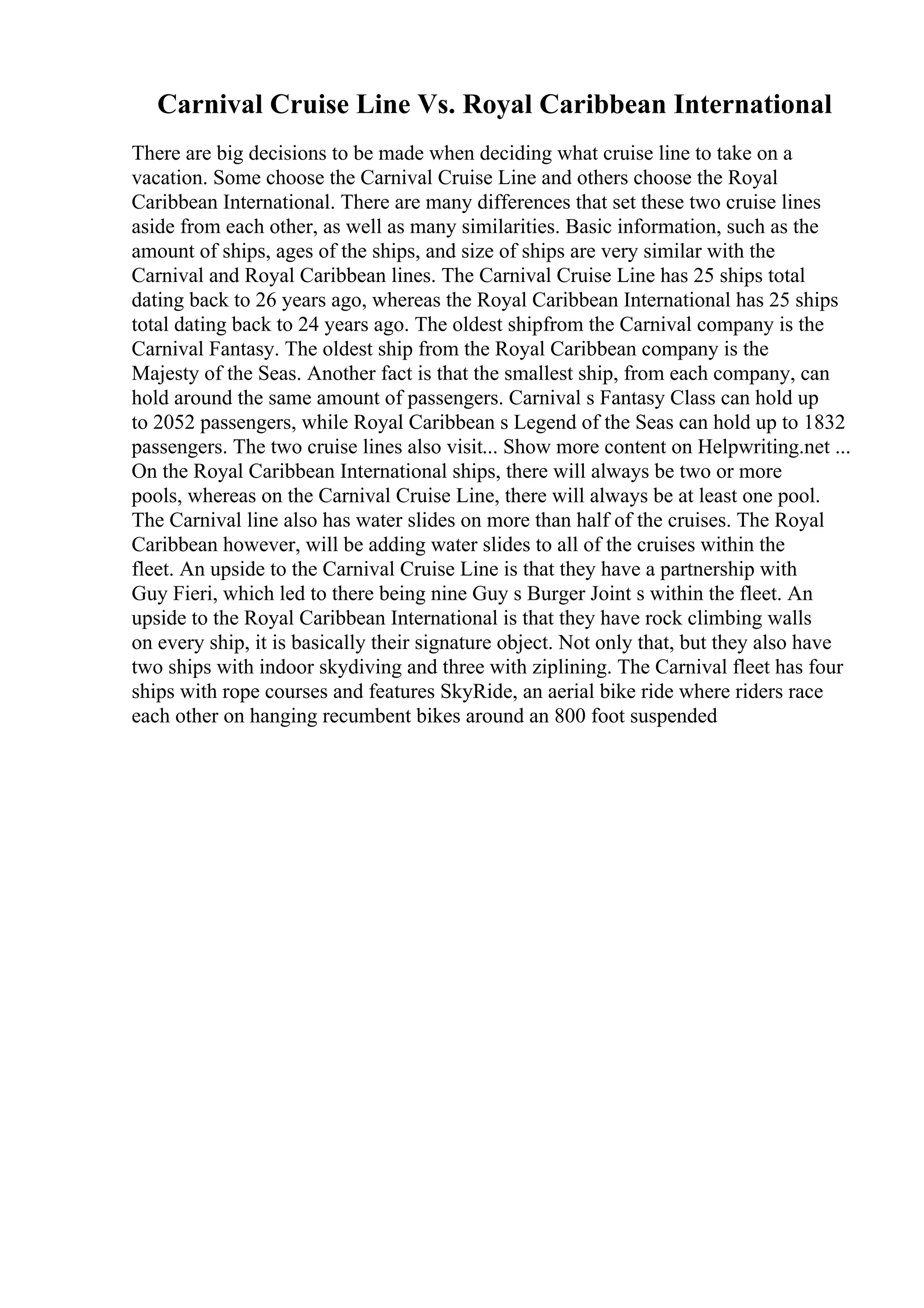 Carnival Cruise Line Vs. Royal Caribbean International

There are big decisions to be made when deciding what cruise line to take on a vacation. Some choose the Carnival Cruise Line and others choose the Royal Caribbean International. There are many differences that set these two cruise lines aside from each other, as well as many similarities. Basic information, such as the amount of ships, ages of the ships, and size of ships are very similar with the Carnival and Royal Caribbean lines. The Carnival Cruise Line has 25 ships total dating back to 26 years ago, whereas the Royal Caribbean International has 25 ships total dating back to 24 years ago. The oldest shipfrom the Carnival company is the Carnival Fantasy. The oldest ship from the Royal Caribbean company is the Majesty of the Seas. Another fact is that the smallest ship, from each company, can hold around the same amount of passengers. Carnival s Fantasy Class can hold up to 2052 passengers, while Royal Caribbean s Legend of the Seas can hold up to 1832 passengers. The two cruise lines also visit... Show more content on Helpwriting.net ... On the Royal Caribbean International ships, there will always be two or more pools, whereas on the Carnival Cruise Line, there will always be at least one pool. The Carnival line also has water slides on more than half of the cruises. The Royal Caribbean however, will be adding water slides to all of the cruises within the fleet. An upside to the Carnival Cruise Line is that they have a partnership with Guy Fieri, which led to there being nine Guy s Burger Joint s within the fleet. An upside to the Royal Caribbean International is that they have rock climbing walls on every ship, it is basically their signature object. Not only that, but they also have two ships with indoor skydiving and three with ziplining. The Carnival fleet has four ships with rope courses and features SkyRide, an aerial bike ride where riders race each other on hanging recumbent bikes around an 800 foot suspended